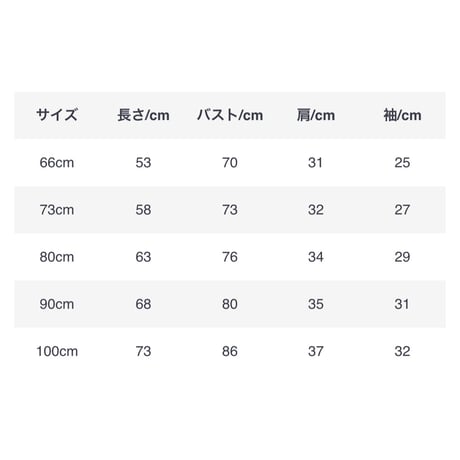 | サイズ | 長さ/cm | バスト/cm | 肩/cm | 袖/cm |
|---|---|---|---|---|
| 66cm | 53 | 70 | 31 | 25 |
| 73cm | 58 | 73 | 32 | 27 |
| 80cm | 63 | 76 | 34 | 29 |
| 90cm | 68 | 80 | 35 | 31 |
| 100cm | 73 | 86 | 37 | 32 |